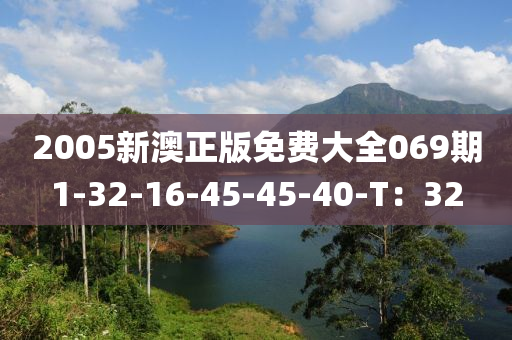 2005新澳正版免费大全069期
1-32-16-45-45-40-T：32